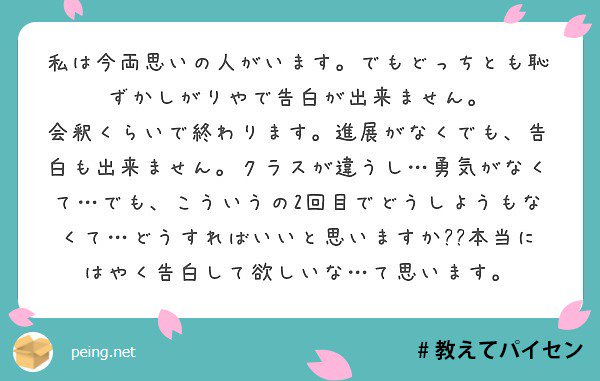 私は今両思いの人がいます。でもどっちとも恥ずかしがりやで告白が出来ません。
会釈くらいで終わります。進展がなくでも、告白も出来ません。クラスが違うし…勇気がなくて…でも、こういうの2回目でどうしようもなくて…どうすればいいと思いますか??本当にはやく告白して欲しいな…て思います。

peing.net

#教えてパイセン